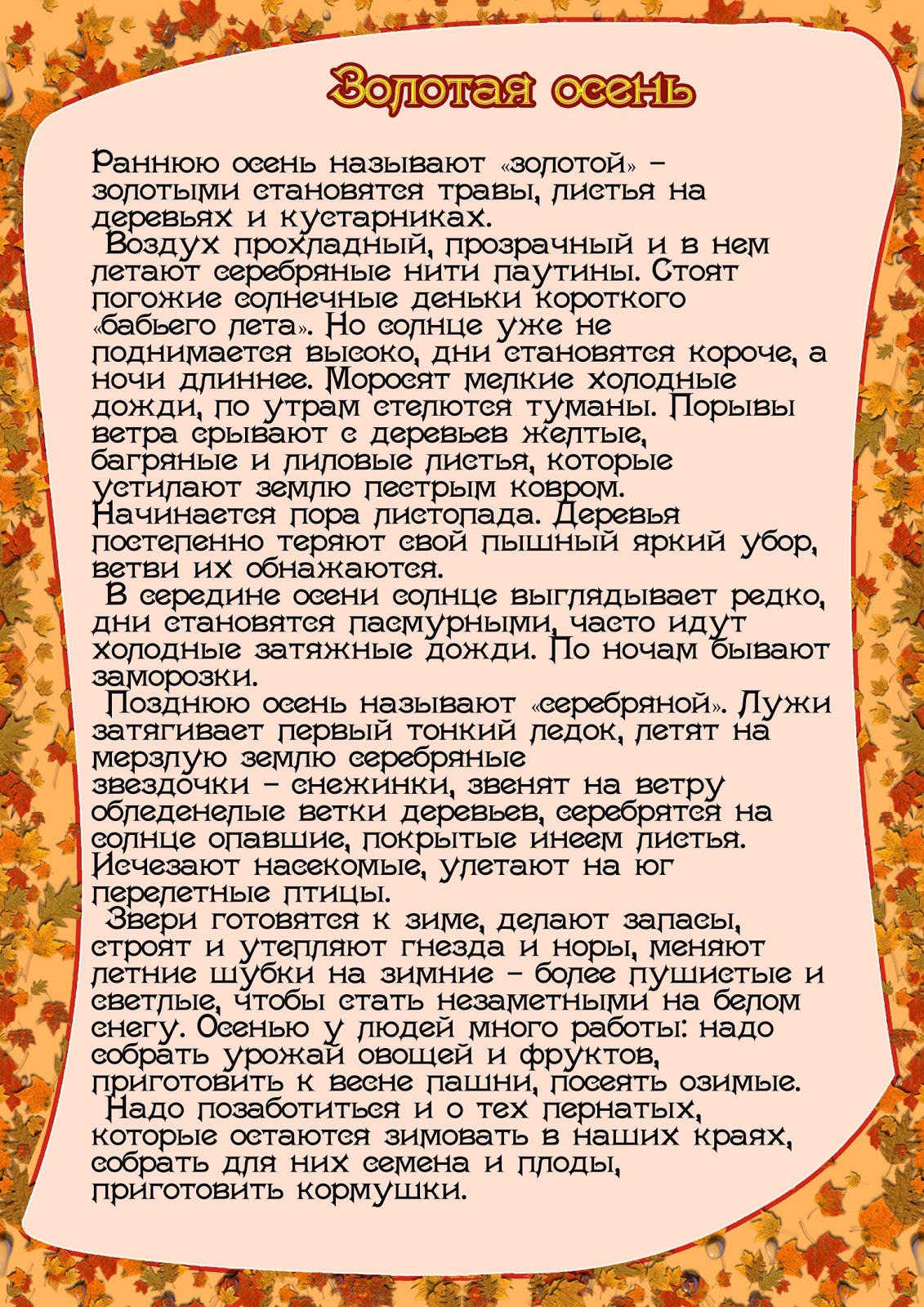 Золотая осень

Раннюю осень называют «золотой» – золотыми становятся травы, листья на деревьях и кустарниках.

Воздух прохладный, прозрачный и в нем летают серебряные нити паутины. Стоят погожие солнечные деньки короткого «бабьего лета». Но солнце уже не поднимается высоко, дни становятся короче, а ночи длиннее. Моросят мелкие холодные дожди, по утрам стелются туманы. Порывы ветра срывают с деревьев желтые, багряные и лиловые листья, которые устилают землю пестрым ковром. Начинается пора листопада. Деревья постепенно теряют свой пышный яркий убор, ветви их обнажаются.

В середине осени солнце выглядывает редко, дни становятся пасмурными, часто идут холодные затяжные дожди. По ночам бывают заморозки.

Позднюю осень называют «серебряной». Лужи затягивает первый тонкий ледок, летят на мерзлую землю серебряные звездочки – снежинки, звенят на ветру обледенелые ветки деревьев, серебрятся на солнце опавшие, покрытые инеем листья. Исчезают насекомые, улетают на юг перелетные птицы.

Звери готовятся к зиме, делают запасы, строят и утепляют гнезда и норы, меняют летние шубки на зимние – более пушистые и светлые, чтобы стать незаметными на белом снегу. Осенью у людей много работы: надо собрать урожай овощей и фруктов, приготовить к весне пашни, посеять озимые.

Надо позаботиться и о тех пернатых, которые остаются зимовать в наших краях, собрать для них семена и плоды, приготовить кормушки.